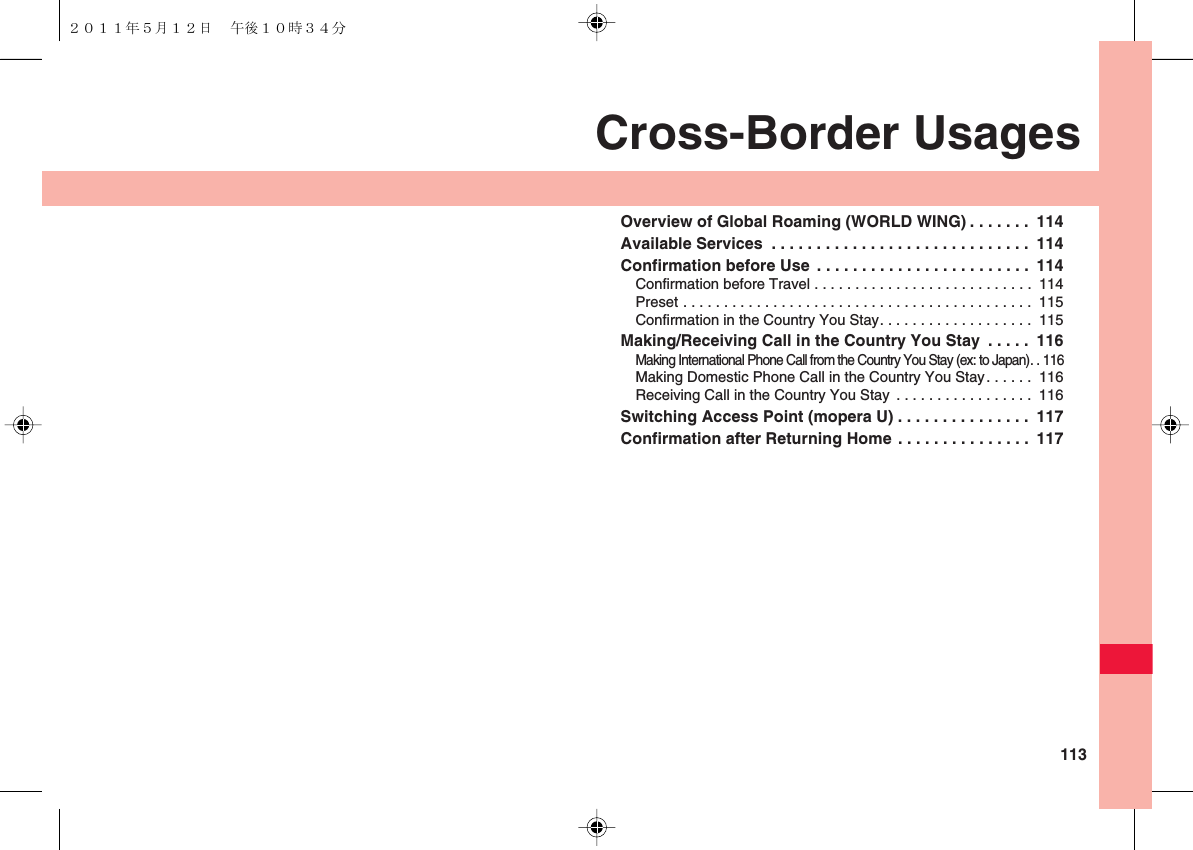 ２０１１年５月１２日　午後１０時３４分

Cross-Border Usages

Overview of Global Roaming (WORLD WING) . . . . . . . 114
Available Services . . . . . . . . . . . . . . . . . . . . . . . . . . . . 114
Confirmation before Use . . . . . . . . . . . . . . . . . . . . . . . 114
Confirmation before Travel . . . . . . . . . . . . . . . . . . . . . . . . . . 114
Preset . . . . . . . . . . . . . . . . . . . . . . . . . . . . . . . . . . . . . . . . . . 115
Confirmation in the Country You Stay. . . . . . . . . . . . . . . . . . 115
Making/Receiving Call in the Country You Stay . . . . . 116
Making International Phone Call from the Country You Stay (ex: to Japan). . 116
Making Domestic Phone Call in the Country You Stay. . . . . . 116
Receiving Call in the Country You Stay . . . . . . . . . . . . . . . . 116
Switching Access Point (mopera U) . . . . . . . . . . . . . . . 117
Confirmation after Returning Home . . . . . . . . . . . . . . . 117

113